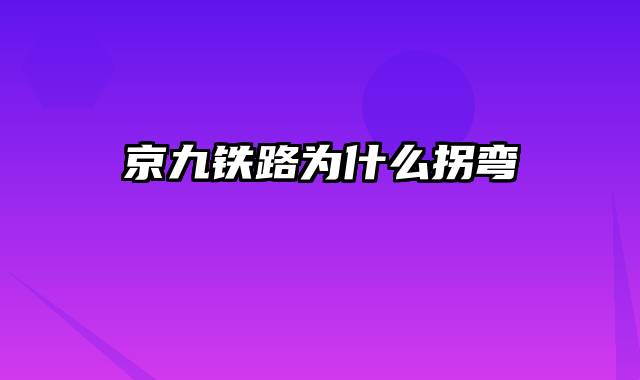 京九铁路为什么拐弯